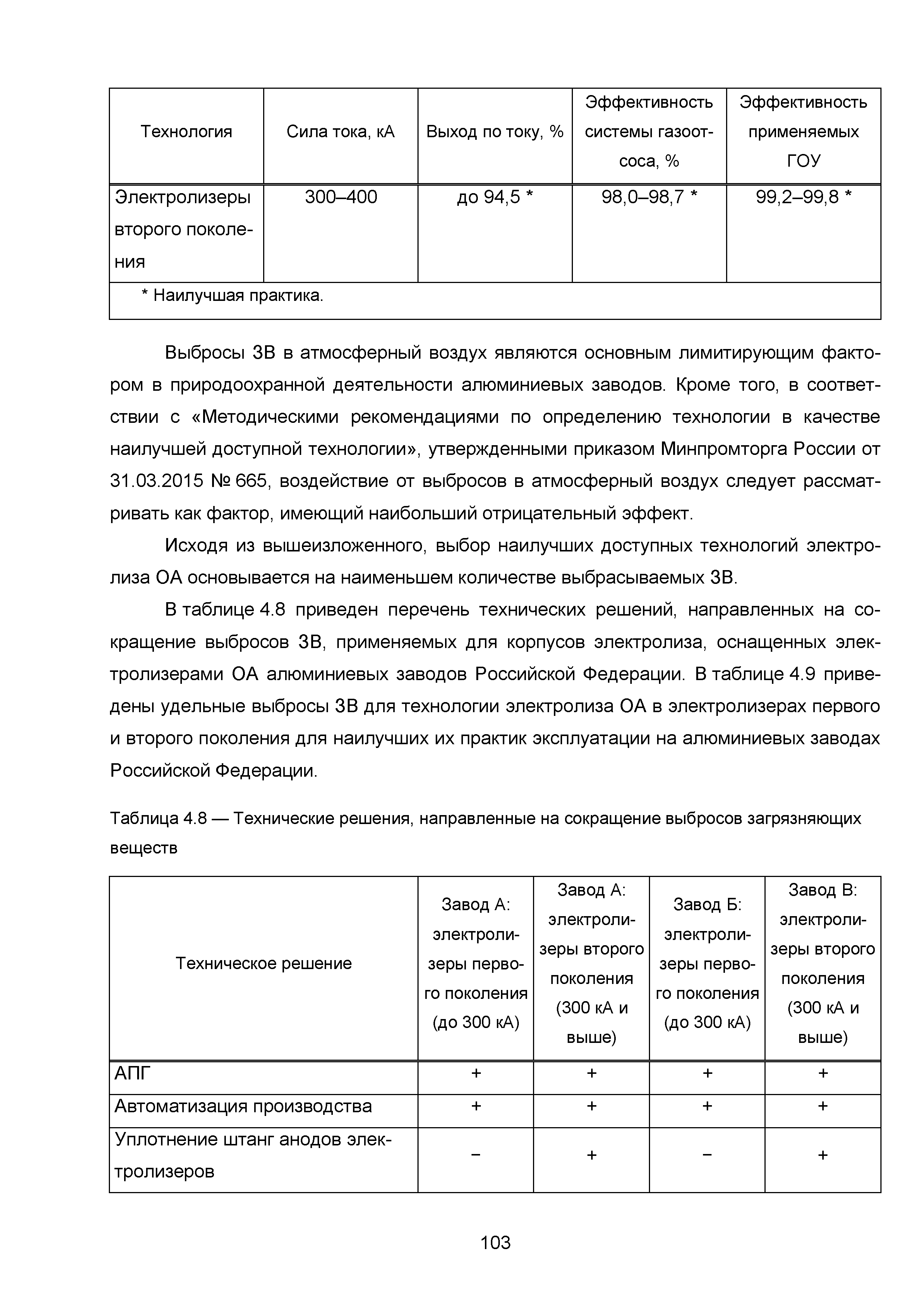 | Технология | Сила тока, кА | Выход по току, % | Эффективность системы газоотсоса, % | Эффективность применяемых ГОУ |
|---|---|---|---|---|
| Электролизеры второго поколения | 300–400 | до 94,5 * | 98,0–98,7 * | 99,2–99,8 * |
| * Наилучшая практика. | | | | |

Выбросы ЗВ в атмосферный воздух являются основным лимитирующим фактором в природоохранной деятельности алюминиевых заводов. Кроме того, в соответствии с «Методическими рекомендациями по определению технологии в качестве наилучшей доступной технологии», утвержденными приказом Минпромторга России от 31.03.2015 № 665, воздействие от выбросов в атмосферный воздух следует рассматривать как фактор, имеющий наибольший отрицательный эффект.

Исходя из вышеизложенного, выбор наилучших доступных технологий электролиза ОА основывается на наименьшем количестве выбрасываемых ЗВ.

В таблице 4.8 приведен перечень технических решений, направленных на сокращение выбросов ЗВ, применяемых для корпусов электролиза, оснащенных электролизерами ОА алюминиевых заводов Российской Федерации. В таблице 4.9 приведены удельные выбросы ЗВ для технологии электролиза ОА в электролизерах первого и второго поколения для наилучших их практик эксплуатации на алюминиевых заводах Российской Федерации.

Таблица 4.8 — Технические решения, направленные на сокращение выбросов загрязняющих веществ

| Техническое решение | Завод А: электролизеры первого поколения (до 300 кА) | Завод А: электролизеры второго поколения (300 кА и выше) | Завод Б: электролизеры первого поколения (до 300 кА) | Завод В: электролизеры второго поколения (300 кА и выше) |
|---|---|---|---|---|
| АПГ | + | + | + | + |
| Автоматизация производства | + | + | + | + |
| Уплотнение штанг анодов электролизеров | − | + | − | + |

103